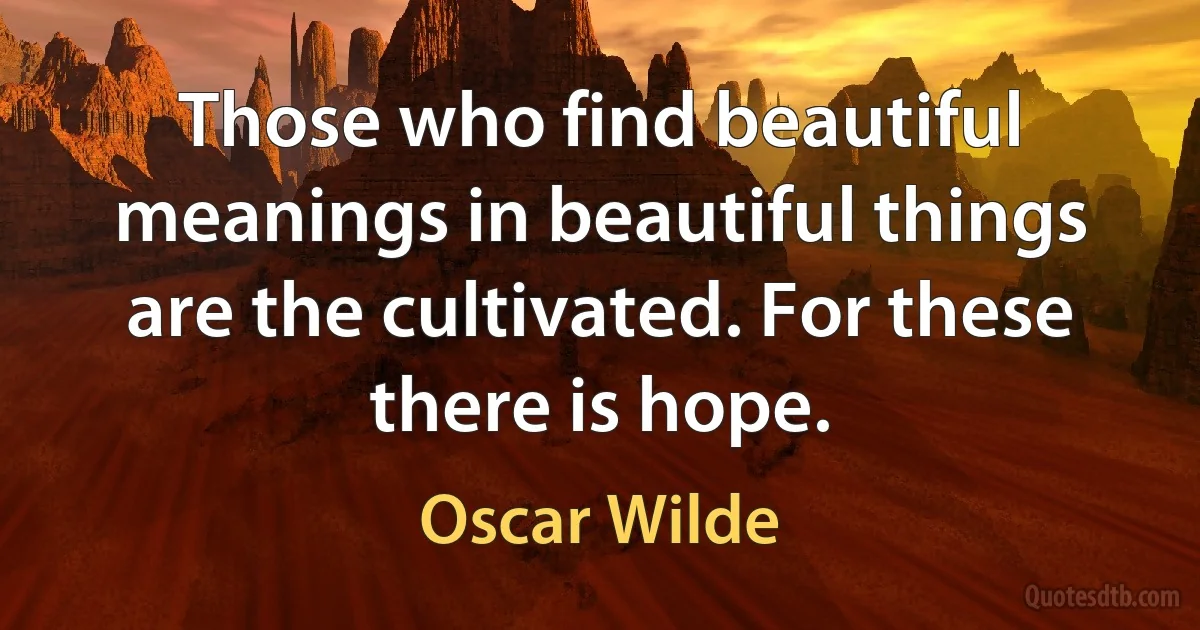 Those who find beautiful meanings in beautiful things are the cultivated. For these there is hope.

Oscar Wilde

Quotesdtb.com